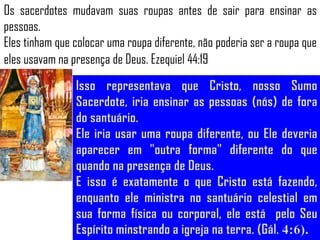 Os sacerdotes mudavam suas roupas antes de sair para ensinar as pessoas.
Eles tinham que colocar uma roupa diferente, não poderia ser a roupa que eles usavam na presença de Deus. Ezequiel 44:19

Isso representava que Cristo, nosso Sumo Sacerdote, iria ensinar as pessoas (nós) de fora do santuário.
Ele iria usar uma roupa diferente, ou Ele deveria aparecer em "outra forma" diferente do que quando na presença de Deus.
E isso é exatamente o que Cristo está fazendo, enquanto ele ministra no santuário celestial em sua forma física ou corporal, ele está pelo Seu Espírito minstrando a igreja na terra. (Gál. 4:6).